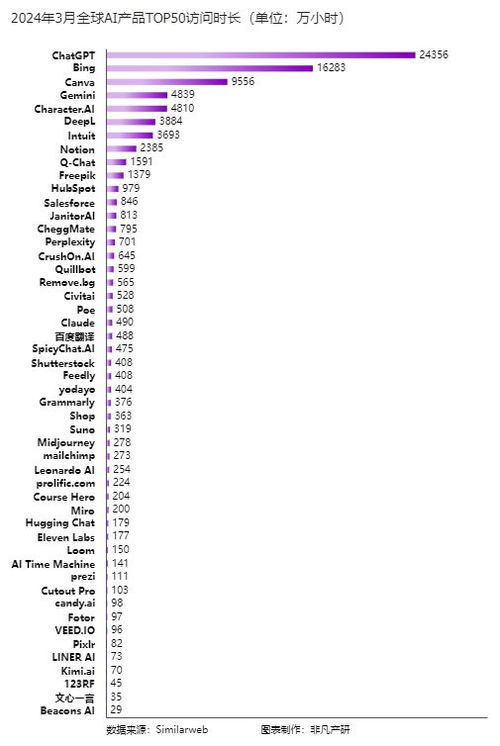 2024年3月全球AI产品TOP50访问时长（单位：万小时）

ChatGPT 24356
Bing 16283
Canva 9556
Gemini 4839
Character.AI 4810
DeepL 3884
Intuit 3693
Notion 2385
Q-Chat 1591
Freepik 1379
HubSpot 979
Salesforce 846
JanitorAI 813
CheggMate 795
Perplexity 701
CrushOn.AI 645
Quillbot 599
Remove.bg 565
Civitai 528
Poe 508
Claude 490
百度翻译 488
SpicyChat.AI 475
Shutterstock 408
Feedly 408
yodayo 404
Grammarly 376
Shop 363
Suno 319
Midjourney 278
mailchimp 273
Leonardo AI 254
prolific.com 224
Course Hero 204
Miro 200
Hugging Chat 179
Eleven Labs 177
Loom 150
AI Time Machine 141
prezi 111
Cutout Pro 103
candy.ai 98
Fotor 97
VEED.IO 96
Pixlr 82
LINER AI 73
Kimi.ai 70
123RF 45
文心一言 35
Beacons AI 29

数据来源：Similarweb 图表制作：非凡产研